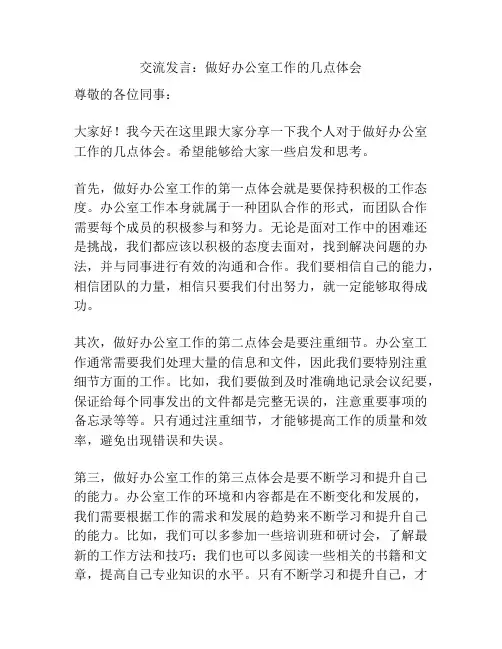 交流发言：做好办公室工作的几点体会

尊敬的各位同事：

大家好！我今天在这里跟大家分享一下我个人对于做好办公室工作的几点体会。希望能够给大家一些启发和思考。

首先，做好办公室工作的第一点体会就是要保持积极的工作态度。办公室工作本身就属于一种团队合作的形式，而团队合作需要每个成员的积极参与和努力。无论是面对工作中的困难还是挑战，我们都应该以积极的态度去面对，找到解决问题的办法，并与同事进行有效的沟通和合作。我们要相信自己的能力，相信团队的力量，相信只要我们付出努力，就一定能够取得成功。

其次，做好办公室工作的第二点体会是要注重细节。办公室工作通常需要我们处理大量的信息和文件，因此我们要特别注重细节方面的工作。比如，我们要做到及时准确地记录会议纪要，保证给每个同事发出的文件都是完整无误的，注意重要事项的备忘录等等。只有通过注重细节，才能够提高工作的质量和效率，避免出现错误和失误。

第三，做好办公室工作的第三点体会是要不断学习和提升自己的能力。办公室工作的环境和内容都是在不断变化和发展的，我们需要根据工作的需求和发展的趋势来不断学习和提升自己的能力。比如，我们可以多参加一些培训班和研讨会，了解最新的工作方法和技巧；我们也可以多阅读一些相关的书籍和文章，提高自己专业知识的水平。只有不断学习和提升自己，才